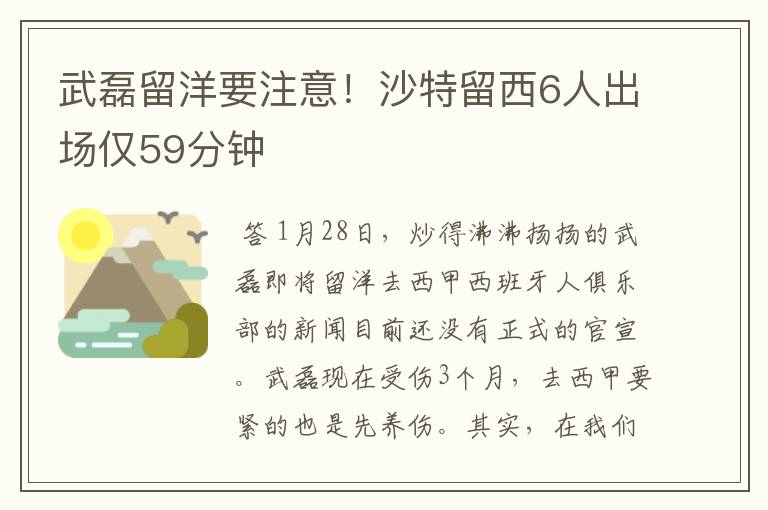 武磊留洋要注意！沙特留西6人出场仅59分钟

答 1月28日，炒得沸沸扬扬的武磊即将留洋去西甲西班牙人俱乐部的新闻目前还没有正式的官宣。武磊现在受伤3个月，去西甲要紧的也是先养伤。其实，在我们